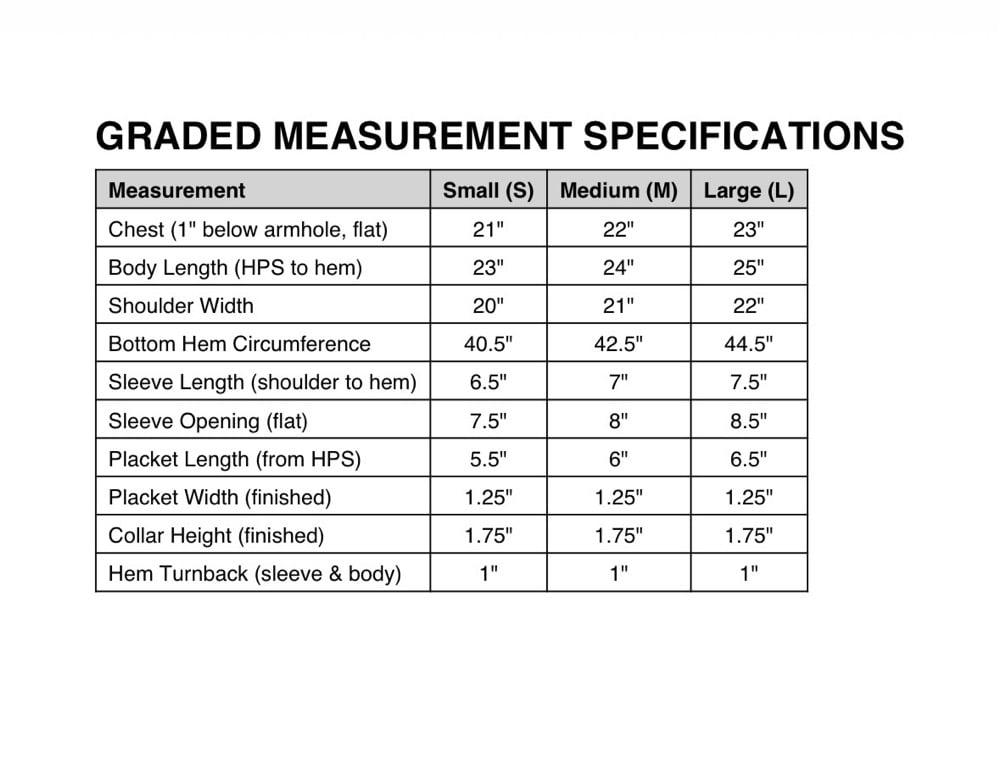 GRADED MEASUREMENT SPECIFICATIONS

| Measurement | Small (S) | Medium (M) | Large (L) |
|---|---|---|---|
| Chest (1" below armhole, flat) | 21" | 22" | 23" |
| Body Length (HPS to hem) | 23" | 24" | 25" |
| Shoulder Width | 20" | 21" | 22" |
| Bottom Hem Circumference | 40.5" | 42.5" | 44.5" |
| Sleeve Length (shoulder to hem) | 6.5" | 7" | 7.5" |
| Sleeve Opening (flat) | 7.5" | 8" | 8.5" |
| Placket Length (from HPS) | 5.5" | 6" | 6.5" |
| Placket Width (finished) | 1.25" | 1.25" | 1.25" |
| Collar Height (finished) | 1.75" | 1.75" | 1.75" |
| Hem Turnback (sleeve & body) | 1" | 1" | 1" |